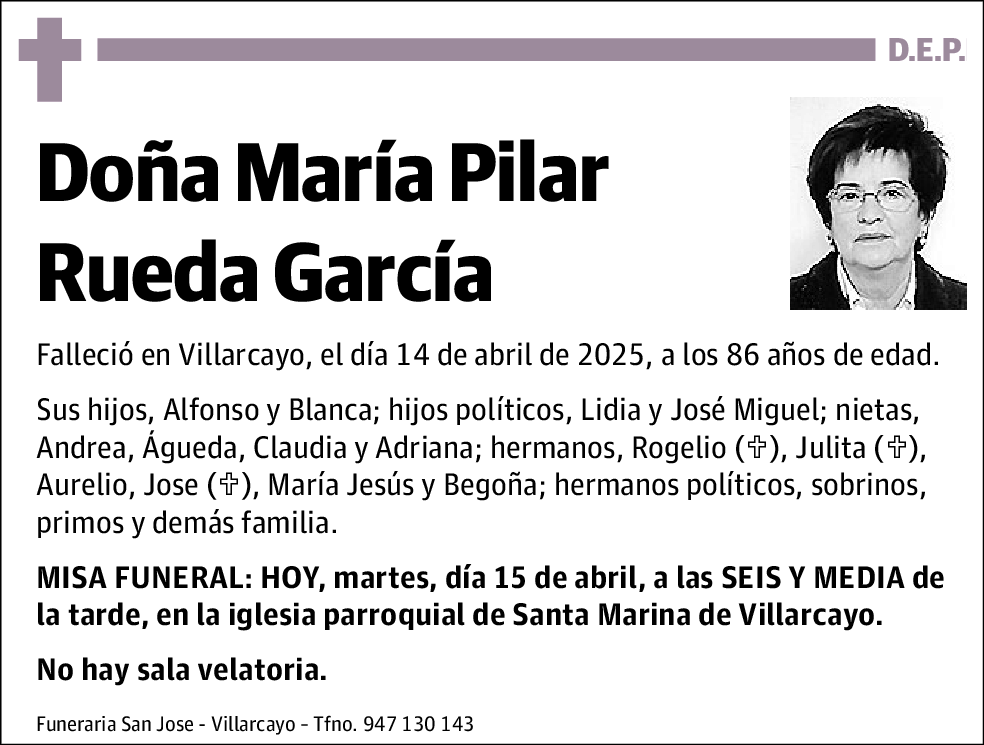 D.E.P.

Doña María Pilar Rueda García

Falleció en Villarcayo, el día 14 de abril de 2025, a los 86 años de edad.

Sus hijos, Alfonso y Blanca; hijos políticos, Lidia y José Miguel; nietas, Andrea, Águeda, Claudia y Adriana; hermanos, Rogelio (✞), Julita (✞), Aurelio, Jose (✞), María Jesús y Begoña; hermanos políticos, sobrinos, primos y demás familia.

MISA FUNERAL: HOY, martes, día 15 de abril, a las SEIS Y MEDIA de la tarde, en la iglesia parroquial de Santa Marina de Villarcayo.

No hay sala velatoria.

Funeraria San Jose - Villarcayo - Tfno. 947 130 143